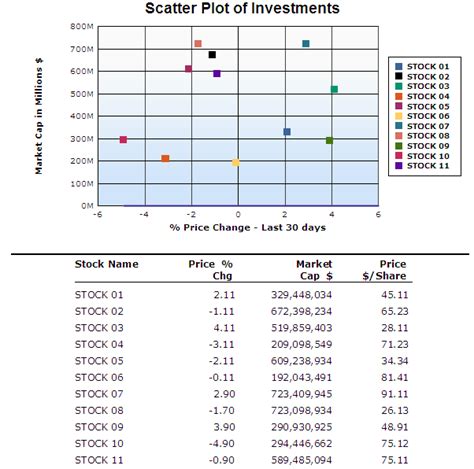 Scatter Plot of Investments

Market Cap in Millions $

800M
700M
600M
500M
400M
300M
200M
100M
0M

-6 -4 -2 0 2 4 6

% Price Change - Last 30 days

STOCK 01
STOCK 02
STOCK 03
STOCK 04
STOCK 05
STOCK 06
STOCK 07
STOCK 08
STOCK 09
STOCK 10
STOCK 11

| Stock Name | Price % Chg | Market Cap $ | Price $/Share |
|---|---|---|---|
| STOCK 01 | 2.11 | 329,448,034 | 45.11 |
| STOCK 02 | -1.11 | 672,398,234 | 65.23 |
| STOCK 03 | 4.11 | 519,859,403 | 28.11 |
| STOCK 04 | -3.11 | 209,098,549 | 71.23 |
| STOCK 05 | -2.11 | 609,238,934 | 34.34 |
| STOCK 06 | -0.11 | 192,043,491 | 81.41 |
| STOCK 07 | 2.90 | 723,409,945 | 91.11 |
| STOCK 08 | -1.70 | 723,098,934 | 26.13 |
| STOCK 09 | 3.90 | 290,930,925 | 48.91 |
| STOCK 10 | -4.90 | 294,446,662 | 75.12 |
| STOCK 11 | -0.90 | 589,485,094 | 75.11 |